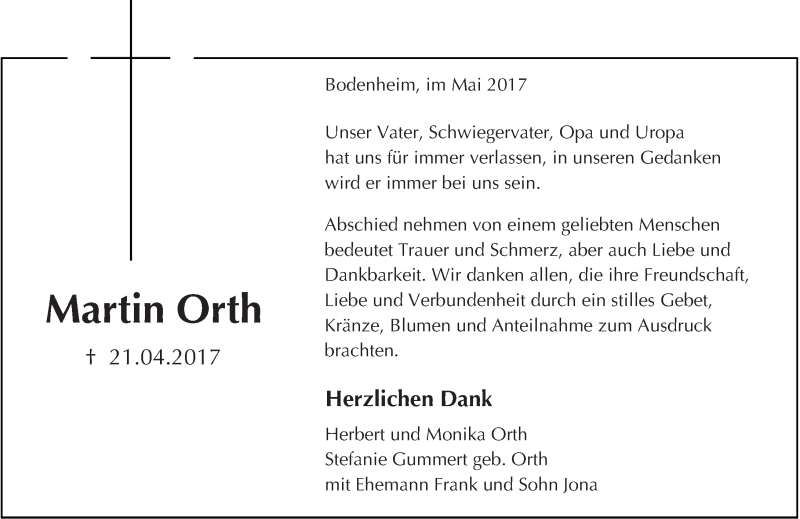 Martin Orth

† 21.04.2017

Bodenheim, im Mai 2017

Unser Vater, Schwiegervater, Opa und Uropa hat uns für immer verlassen, in unseren Gedanken wird er immer bei uns sein.

Abschied nehmen von einem geliebten Menschen bedeutet Trauer und Schmerz, aber auch Liebe und Dankbarkeit. Wir danken allen, die ihre Freundschaft, Liebe und Verbundenheit durch ein stilles Gebet, Kränze, Blumen und Anteilnahme zum Ausdruck brachten.

Herzlichen Dank

Herbert und Monika Orth
Stefanie Gummert geb. Orth
mit Ehemann Frank und Sohn Jona